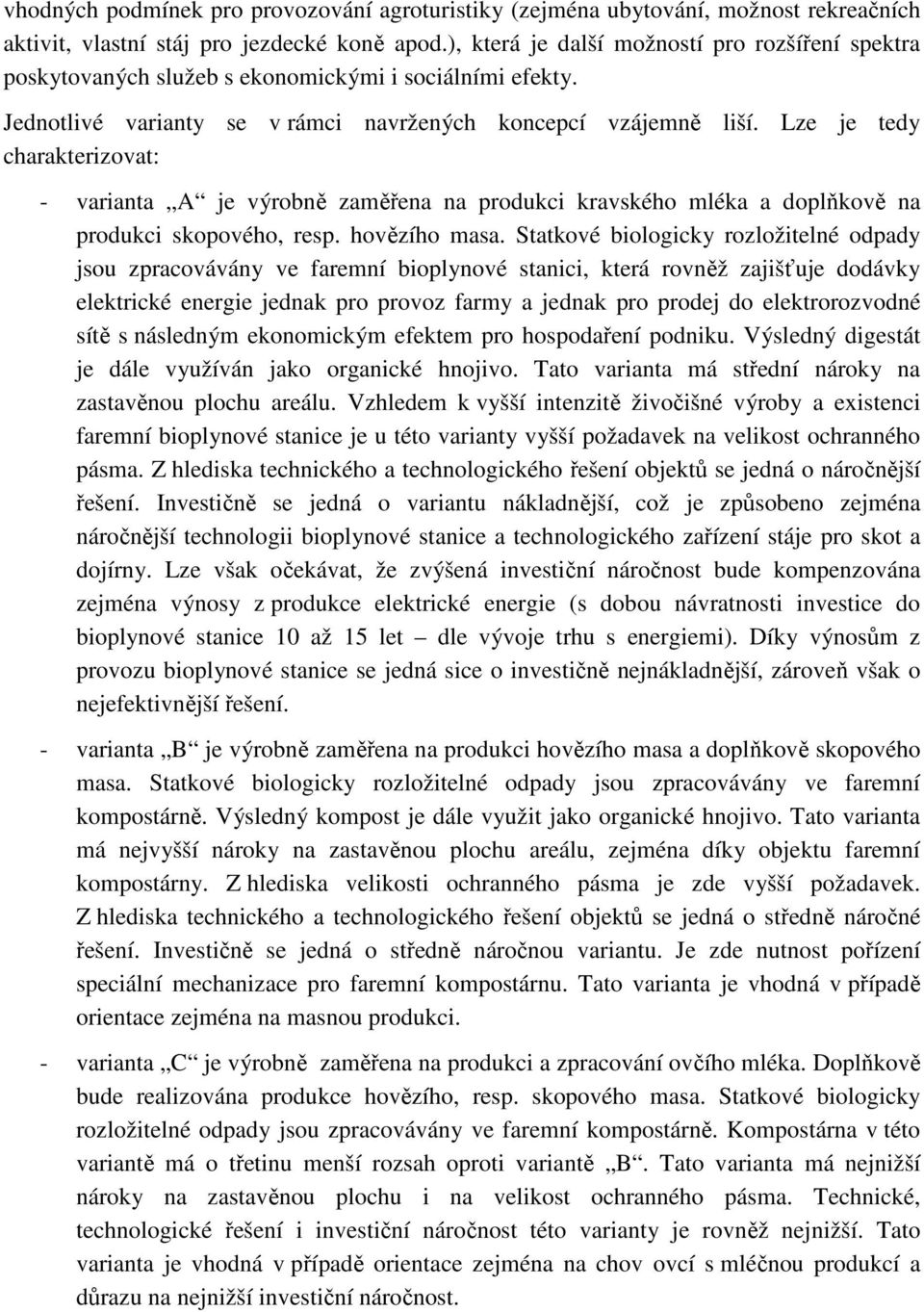 vhodných podmínek pro provozování agroturistiky (zejména ubytování, možnost rekreačních aktivit, vlastní stáj pro jezdecké koně apod.), která je další možností pro rozšíření spektra poskytovaných služeb s ekonomickými i sociálními efekty.

Jednotlivé varianty se v rámci navržených koncepcí vzájemně liší. Lze je tedy charakterizovat:

- varianta „A“ je výrobně zaměřena na produkci kravského mléka a doplňkově na produkci skopového, resp. hovězího masa. Statkové biologicky rozložitelné odpady jsou zpracovávány ve faremní bioplynové stanici, která rovněž zajišťuje dodávky elektrické energie jednak pro provoz farmy a jednak pro prodej do elektrorozvodné sítě s následným ekonomickým efektem pro hospodaření podniku. Výsledný digestát je dále využíván jako organické hnojivo. Tato varianta má střední nároky na zastavěnou plochu areálu. Vzhledem k vyšší intenzitě živočišné výroby a existenci faremní bioplynové stanice je u této varianty vyšší požadavek na velikost ochranného pásma. Z hlediska technického a technologického řešení objektů se jedná o náročnější řešení. Investičně se jedná o variantu nákladnější, což je způsobeno zejména náročnější technologii bioplynové stanice a technologického zařízení stáje pro skot a dojírny. Lze však očekávat, že zvýšená investiční náročnost bude kompenzována zejména výnosy z produkce elektrické energie (s dobou návratnosti investice do bioplynové stanice 10 až 15 let – dle vývoje trhu s energiemi). Díky výnosům z provozu bioplynové stanice se jedná sice o investičně nejnákladnější, zároveň však o nejefektivnější řešení.

- varianta „B“ je výrobně zaměřena na produkci hovězího masa a doplňkově skopového masa. Statkové biologicky rozložitelné odpady jsou zpracovávány ve faremní kompostárně. Výsledný kompost je dále využit jako organické hnojivo. Tato varianta má nejvyšší nároky na zastavěnou plochu areálu, zejména díky objektu faremní kompostárny. Z hlediska velikosti ochranného pásma je zde vyšší požadavek. Z hlediska technického a technologického řešení objektů se jedná o středně náročné řešení. Investičně se jedná o středně náročnou variantu. Je zde nutnost pořízení speciální mechanizace pro faremní kompostárnu. Tato varianta je vhodná v případě orientace zejména na masnou produkci.

- varianta „C“ je výrobně zaměřena na produkci a zpracování ovčího mléka. Doplňkově bude realizována produkce hovězího, resp. skopového masa. Statkové biologicky rozložitelné odpady jsou zpracovávány ve faremní kompostárně. Kompostárna v této variantě má o třetinu menší rozsah oproti variantě „B“. Tato varianta má nejnižší nároky na zastavěnou plochu i na velikost ochranného pásma. Technické, technologické řešení i investiční náročnost této varianty je rovněž nejnižší. Tato varianta je vhodná v případě orientace zejména na chov ovcí s mléčnou produkcí a důrazu na nejnižší investiční náročnost.